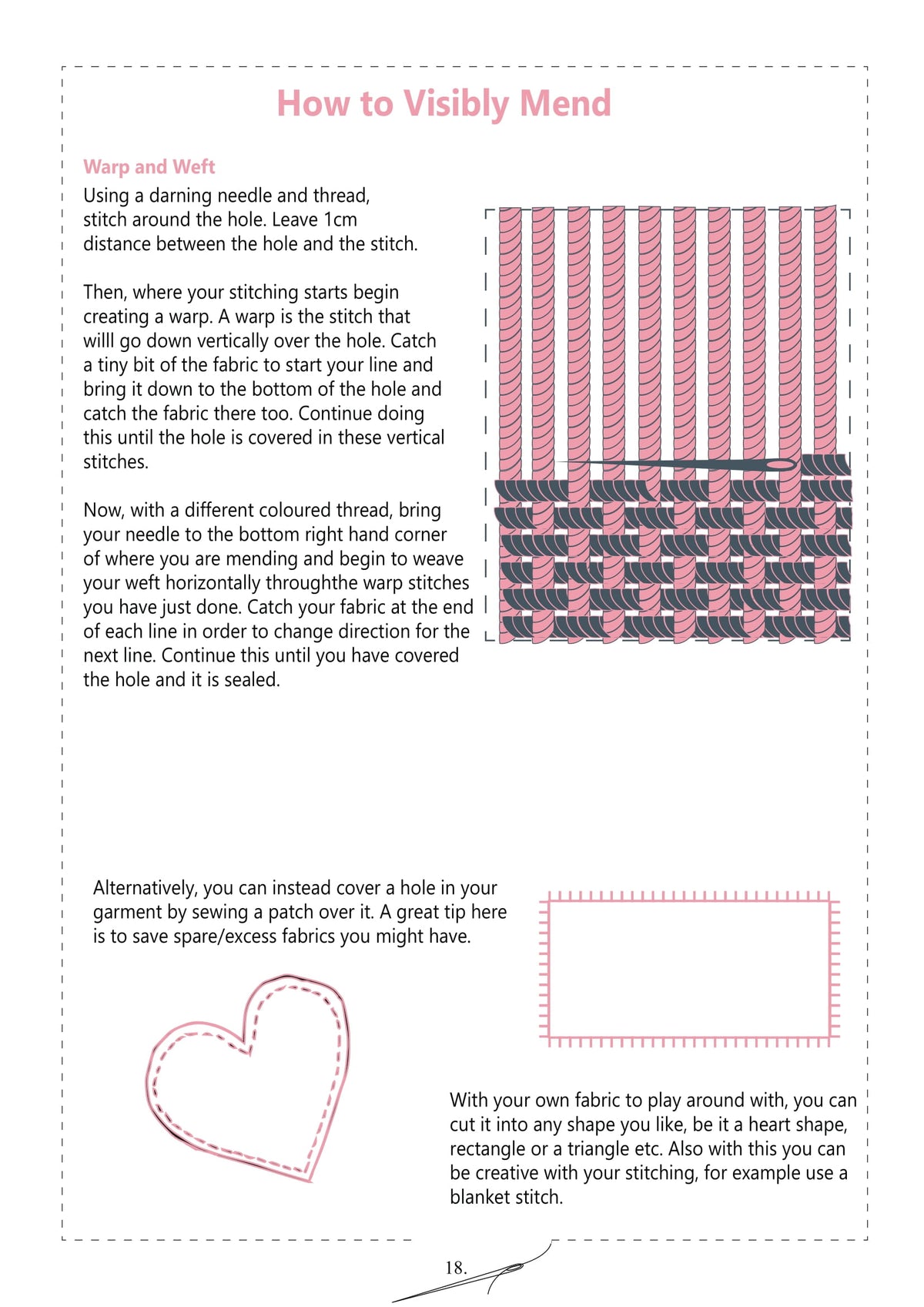 How to Visibly Mend

Warp and Weft
Using a darning needle and thread, stitch around the hole. Leave 1cm distance between the hole and the stitch.

Then, where your stitching starts begin creating a warp. A warp is the stitch that willl go down vertically over the hole. Catch a tiny bit of the fabric to start your line and bring it down to the bottom of the hole and catch the fabric there too. Continue doing this until the hole is covered in these vertical stitches.

Now, with a different coloured thread, bring your needle to the bottom right hand corner of where you are mending and begin to weave your weft horizontally throughthe warp stitches you have just done. Catch your fabric at the end of each line in order to change direction for the next line. Continue this until you have covered the hole and it is sealed.

Alternatively, you can instead cover a hole in your garment by sewing a patch over it. A great tip here is to save spare/excess fabrics you might have.

With your own fabric to play around with, you can cut it into any shape you like, be it a heart shape, rectangle or a triangle etc. Also with this you can be creative with your stitching, for example use a blanket stitch.

18.